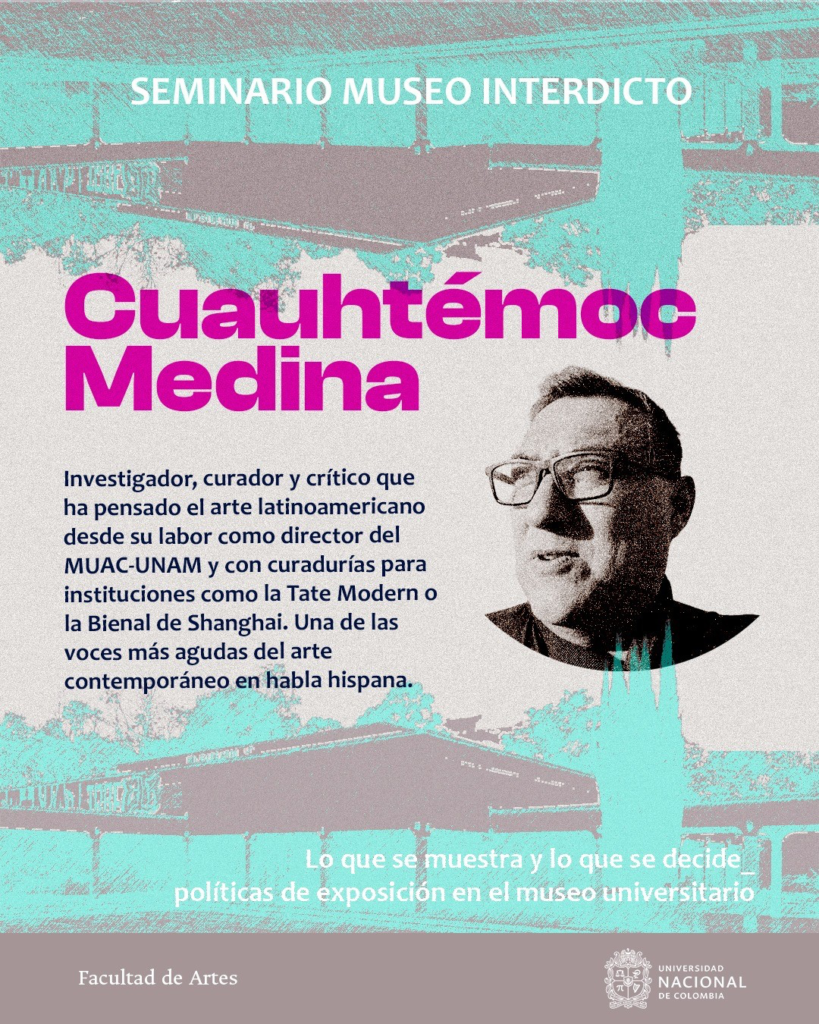 SEMINARIO MUSEO INTERDICTO

Cuauhtémoc Medina

Investigador, curador y crítico que ha pensado el arte latinoamericano desde su labor como director del MUAC-UNAM y con curadurías para instituciones como la Tate Modern o la Bienal de Shanghai. Una de las voces más agudas del arte contemporáneo en habla hispana.

Lo que se muestra y lo que se decide_
políticas de exposición en el museo universitario

Facultad de Artes

UNIVERSIDAD NACIONAL DE COLOMBIA